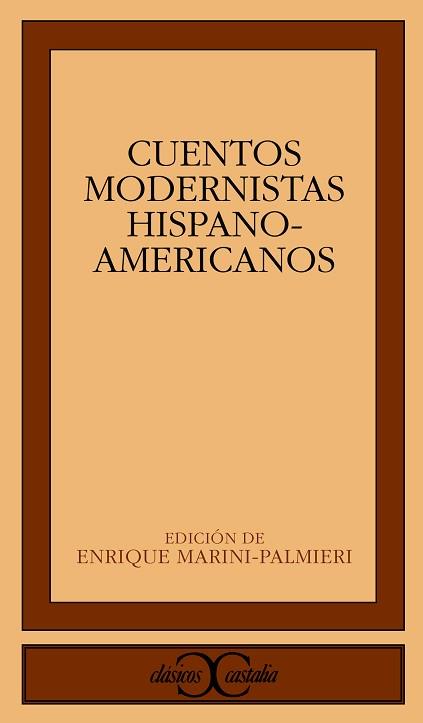 CUENTOS MODERNISTAS HISPANO-AMERICANOS

EDICIÓN DE
ENRIQUE MARINI-PALMIERI

clásicos castalia